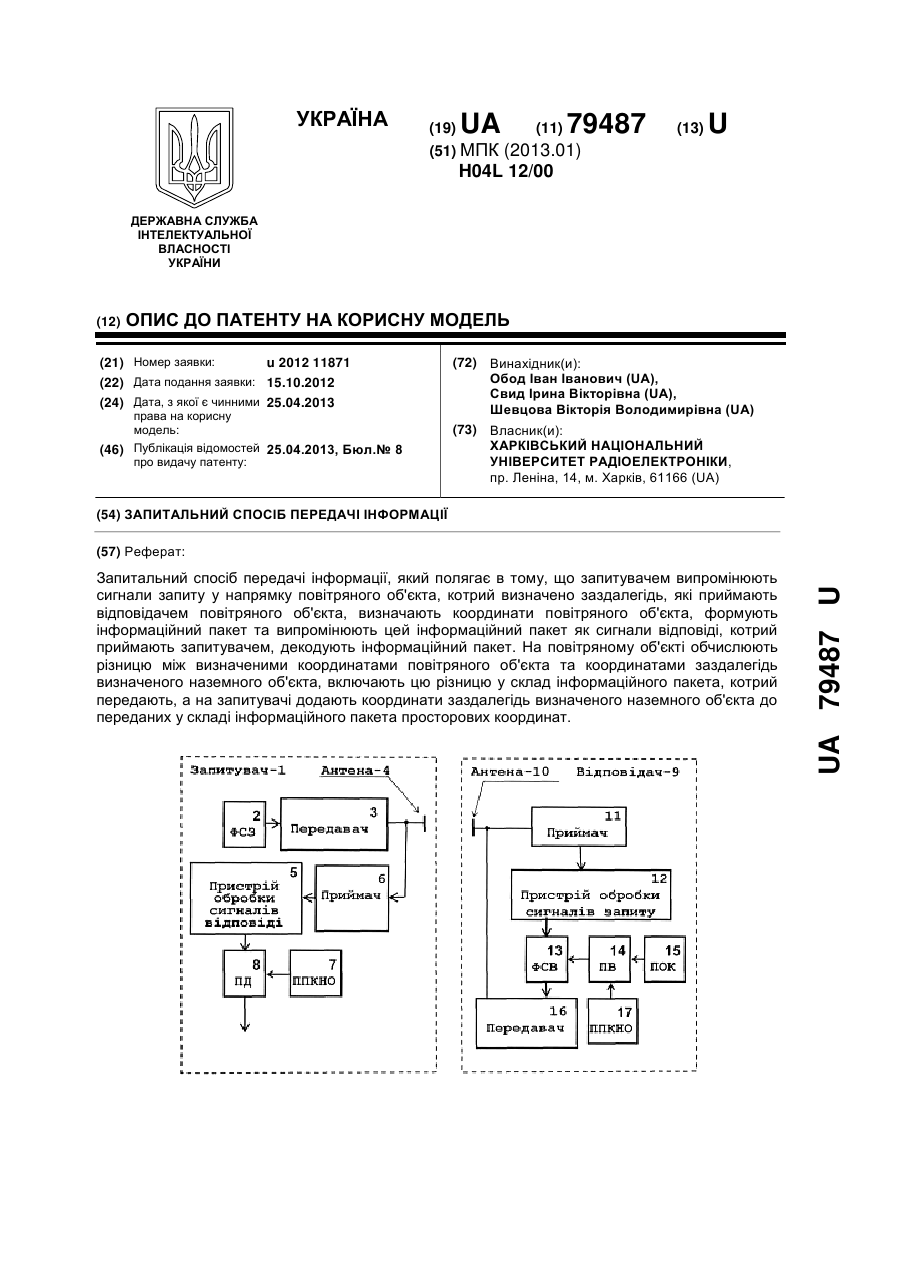 УКРАЇНА

(19) UA (11) 79487 (13) U

(51) МПК (2013.01)
H04L 12/00

ДЕРЖАВНА СЛУЖБА ІНТЕЛЕКТУАЛЬНОЇ ВЛАСНОСТІ УКРАЇНИ

(12) ОПИС ДО ПАТЕНТУ НА КОРИСНУ МОДЕЛЬ

(21) Номер заявки: u 2012 11871
(22) Дата подання заявки: 15.10.2012
(24) Дата, з якої є чинними права на корисну модель: 25.04.2013
(46) Публікація відомостей про видачу патенту: 25.04.2013, Бюл.№ 8

(72) Винахідник(и):
Обод Іван Іванович (UA),
Свид Ірина Вікторівна (UA),
Шевцова Вікторія Володимирівна (UA)

(73) Власник(и):
ХАРКІВСЬКИЙ НАЦІОНАЛЬНИЙ УНІВЕРСИТЕТ РАДІОЕЛЕКТРОНІКИ,
пр. Леніна, 14, м. Харків, 61166 (UA)

(54) ЗАПИТАЛЬНИЙ СПОСІБ ПЕРЕДАЧІ ІНФОРМАЦІЇ

(57) Реферат:

Запитальний спосіб передачі інформації, який полягає в тому, що запитувачем випромінюють сигнали запиту у напрямку повітряного об'єкта, котрий визначено заздалегідь, які приймають відповідачем повітряного об'єкта, визначають координати повітряного об'єкта, формують інформаційний пакет та випромінюють цей інформаційний пакет як сигнали відповіді, котрий приймають запитувачем, декодують інформаційний пакет. На повітряному об'єкті обчислюють різницю між визначеними координатами повітряного об'єкта та координатами заздалегідь визначеного наземного об'єкта, включають цю різницю у склад інформаційного пакета, котрий передають, а на запитувачі додають координати заздалегідь визначеного наземного об'єкта до переданих у складі інформаційного пакета просторових координат.

UA 79487 U

Запитувач-1
Антена-4
2
ФСЗ
3
Передавач
5
Пристрій обробки сигналів відповіді
6
Приймач
8
ПД
7
ППКНО

Антена-10
Відповідач-9
11
Приймач
12
Пристрій обробки сигналів запиту
13
ФСВ
14
ПВ
15
ПОК
16
Передавач
17
ППКНО